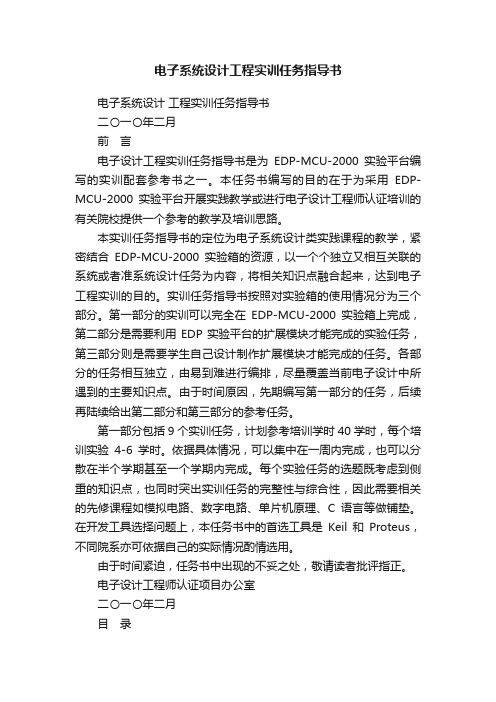 电子系统设计工程实训任务指导书

电子系统设计 工程实训任务指导书

二〇一〇年二月

前 言

电子设计工程实训任务指导书是为 EDP-MCU-2000 实验平台编写的实训配套参考书之一。本任务书编写的目的在于为采用 EDP-MCU-2000 实验平台开展实践教学或进行电子设计工程师认证培训的有关院校提供一个参考的教学及培训思路。

本实训任务指导书的定位为电子系统设计类实践课程的教学，紧密结合 EDP-MCU-2000 实验箱的资源，以一个个独立又相互关联的系统或者准系统设计任务为内容，将相关知识点融合起来，达到电子工程实训的目的。实训任务指导书按照对实验箱的使用情况分为三个部分。第一部分的实训可以完全在 EDP-MCU-2000 实验箱上完成，第二部分是需要利用 EDP 实验平台的扩展模块才能完成的实验任务，第三部分则是需要学生自己设计制作扩展模块才能完成的任务。各部分的任务相互独立，由易到难进行编排，尽量覆盖当前电子设计中所遇到的主要知识点。由于时间原因，先期编写第一部分的任务，后续再陆续给出第二部分和第三部分的参考任务。

第一部分包括 9 个实训任务，计划参考培训学时 40 学时，每个培训实验 4-6 学时。依据具体情况，可以集中在一周内完成，也可以分散在半个学期甚至一个学期内完成。每个实验任务的选题既考虑到侧重的知识点，也同时突出实训任务的完整性与综合性，因此需要相关的先修课程如模拟电路、数字电路、单片机原理、C 语言等做铺垫。在开发工具选择问题上，本任务书中的首选工具是 Keil 和 Proteus，不同院系亦可依据自己的实际情况酌情选用。

由于时间紧迫，任务书中出现的不妥之处，敬请读者批评指正。

电子设计工程师认证项目办公室

二〇一〇年二月

目 录